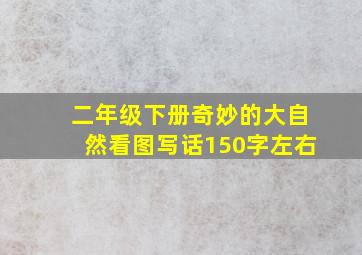 二年级下册奇妙的大自然看图写话150字左右